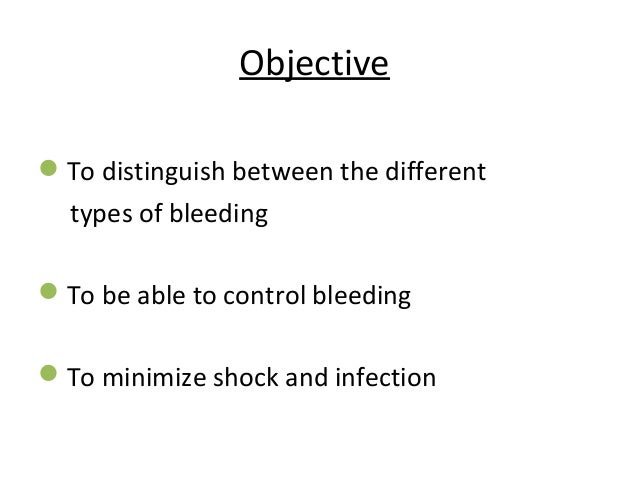 Objective

- To distinguish between the different types of bleeding

- To be able to control bleeding

- To minimize shock and infection